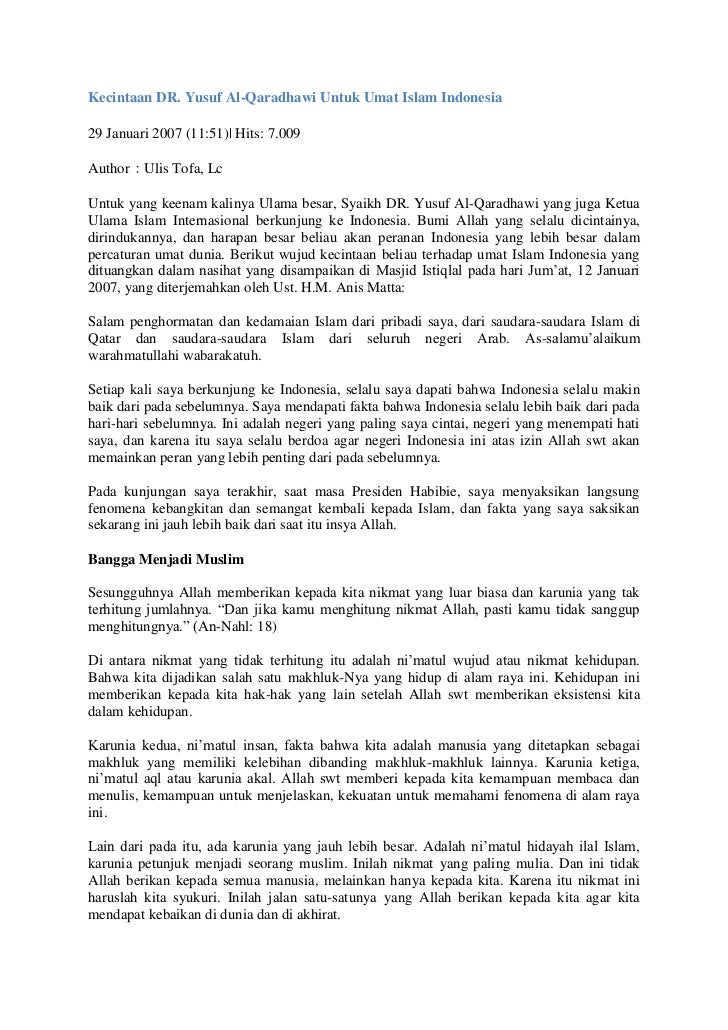 Kecintaan DR. Yusuf Al-Qaradhawi Untuk Umat Islam Indonesia

29 Januari 2007 (11:51)| Hits: 7.009

Author : Ulis Tofa, Lc

Untuk yang keenam kalinya Ulama besar, Syaikh DR. Yusuf Al-Qaradhawi yang juga Ketua Ulama Islam Internasional berkunjung ke Indonesia. Bumi Allah yang selalu dicintainya, dirindukannya, dan harapan besar beliau akan peranan Indonesia yang lebih besar dalam percaturan umat dunia. Berikut wujud kecintaan beliau terhadap umat Islam Indonesia yang dituangkan dalam nasihat yang disampaikan di Masjid Istiqlal pada hari Jum'at, 12 Januari 2007, yang diterjemahkan oleh Ust. H.M. Anis Matta:

Salam penghormatan dan kedamaian Islam dari pribadi saya, dari saudara-saudara Islam di Qatar dan saudara-saudara Islam dari seluruh negeri Arab. As-salamu'alaikum warahmatullahi wabarakatuh.

Setiap kali saya berkunjung ke Indonesia, selalu saya dapati bahwa Indonesia selalu makin baik dari pada sebelumnya. Saya mendapati fakta bahwa Indonesia selalu lebih baik dari pada hari-hari sebelumnya. Ini adalah negeri yang paling saya cintai, negeri yang menempati hati saya, dan karena itu saya selalu berdoa agar negeri Indonesia ini atas izin Allah swt akan memainkan peran yang lebih penting dari pada sebelumnya.

Pada kunjungan saya terakhir, saat masa Presiden Habibie, saya menyaksikan langsung fenomena kebangkitan dan semangat kembali kepada Islam, dan fakta yang saya saksikan sekarang ini jauh lebih baik dari saat itu insya Allah.

Bangga Menjadi Muslim

Sesungguhnya Allah memberikan kepada kita nikmat yang luar biasa dan karunia yang tak terhitung jumlahnya. "Dan jika kamu menghitung nikmat Allah, pasti kamu tidak sanggup menghitungnya." (An-Nahl: 18)

Di antara nikmat yang tidak terhitung itu adalah ni'matul wujud atau nikmat kehidupan. Bahwa kita dijadikan salah satu makhluk-Nya yang hidup di alam raya ini. Kehidupan ini memberikan kepada kita hak-hak yang lain setelah Allah swt memberikan eksistensi kita dalam kehidupan.

Karunia kedua, ni'matul insan, fakta bahwa kita adalah manusia yang ditetapkan sebagai makhluk yang memiliki kelebihan dibanding makhluk-makhluk lainnya. Karunia ketiga, ni'matul aql atau karunia akal. Allah swt memberi kepada kita kemampuan membaca dan menulis, kemampuan untuk menjelaskan, kekuatan untuk memahami fenomena di alam raya ini.

Lain dari pada itu, ada karunia yang jauh lebih besar. Adalah ni'matul hidayah ilal Islam, karunia petunjuk menjadi seorang muslim. Inilah nikmat yang paling mulia. Dan ini tidak Allah berikan kepada semua manusia, melainkan hanya kepada kita. Karena itu nikmat ini haruslah kita syukuri. Inilah jalan satu-satunya yang Allah berikan kepada kita agar kita mendapat kebaikan di dunia dan di akhirat.